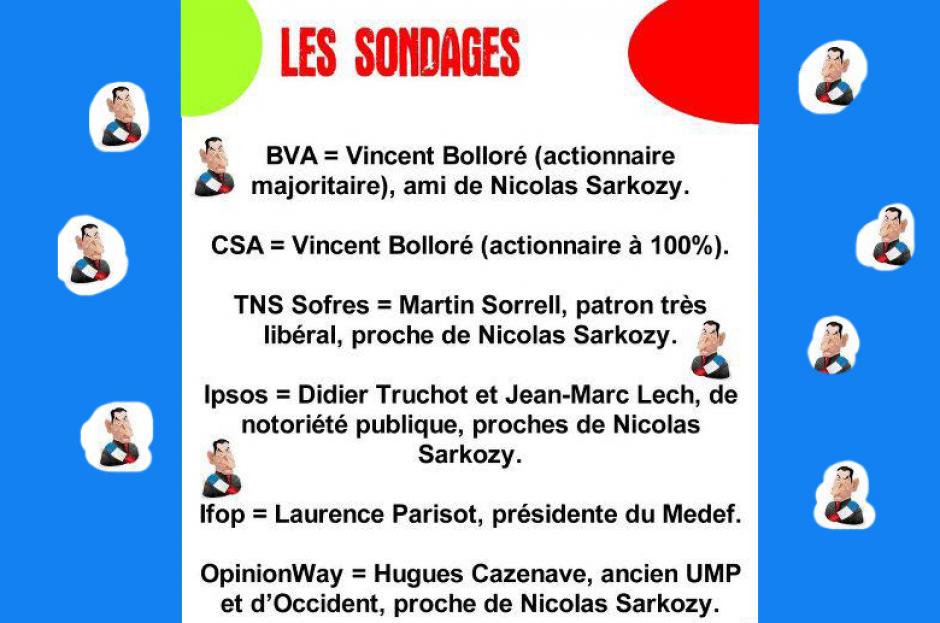 LES SONDAGES

BVA = Vincent Bolloré (actionnaire majoritaire), ami de Nicolas Sarkozy.

CSA = Vincent Bolloré (actionnaire à 100%).

TNS Sofres = Martin Sorrell, patron très libéral, proche de Nicolas Sarkozy.

Ipsos = Didier Truchot et Jean-Marc Lech, de notoriété publique, proches de Nicolas Sarkozy.

Ifop = Laurence Parisot, présidente du Medef.

OpinionWay = Hugues Cazenave, ancien UMP et d'Occident, proche de Nicolas Sarkozy.